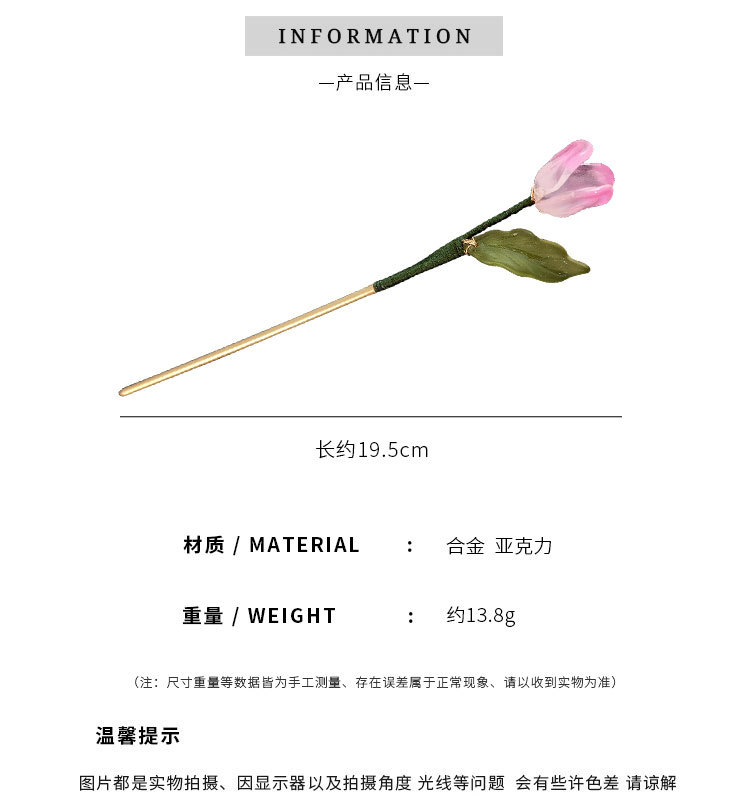 INFORMATION

—产品信息—

长约19.5cm

材质 / MATERIAL : 合金 亚克力

重量 / WEIGHT : 约13.8g

（注：尺寸重量等数据皆为手工测量、存在误差属于正常现象、请以收到实物为准）

温馨提示

图片都是实物拍摄、因显示器以及拍摄角度 光线等问题 会有些许色差 请谅解